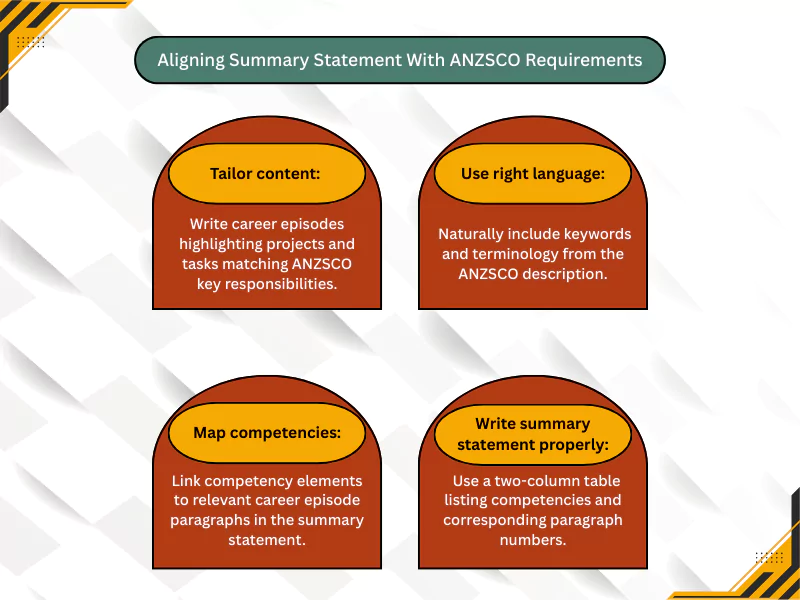 Aligning Summary Statement With ANZSCO Requirements

Tailor content:

Write career episodes highlighting projects and tasks matching ANZSCO key responsibilities.

Use right language:

Naturally include keywords and terminology from the ANZSCO description.

Map competencies:

Link competency elements to relevant career episode paragraphs in the summary statement.

Write summary statement properly:

Use a two-column table listing competencies and corresponding paragraph numbers.